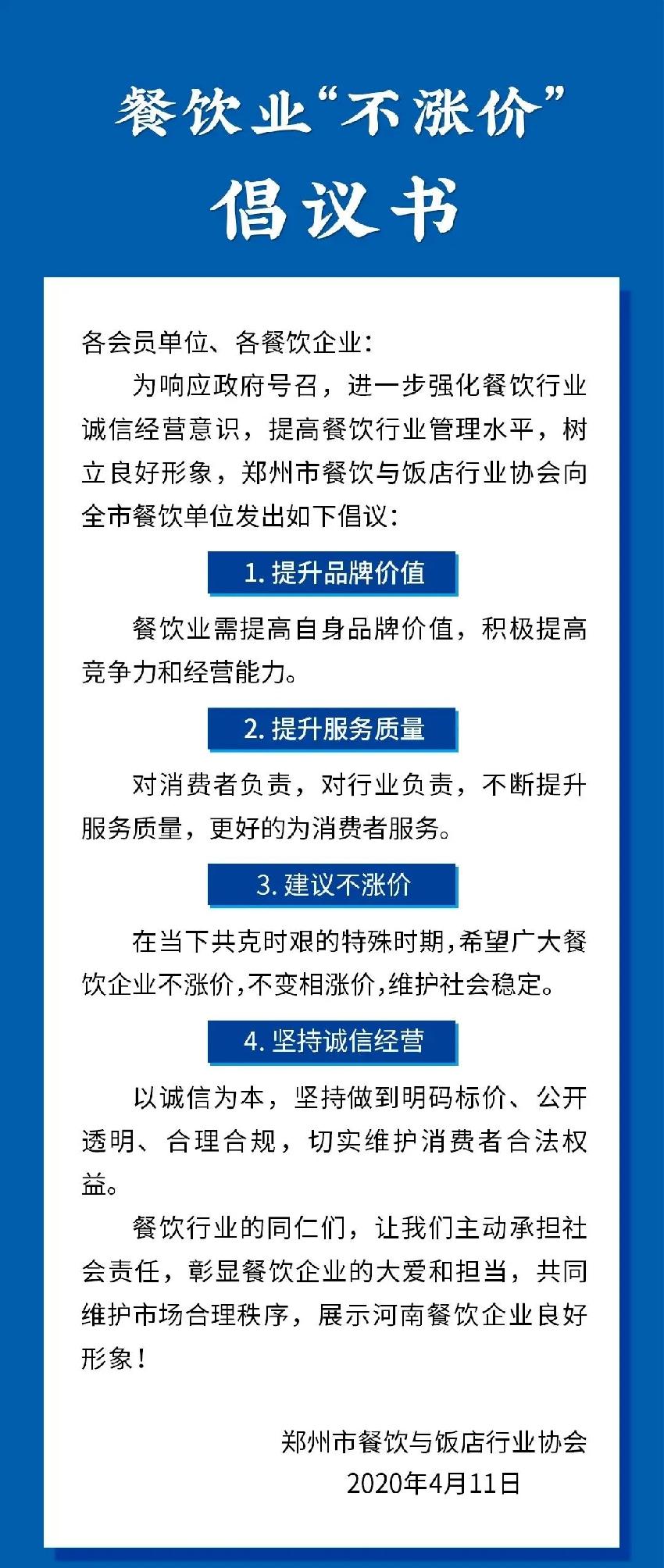 餐饮业“不涨价”

倡议书

各会员单位、各餐饮企业：

为响应政府号召，进一步强化餐饮行业诚信经营意识，提高餐饮行业管理水平，树立良好形象，郑州市餐饮与饭店行业协会向全市餐饮单位发出如下倡议：

1.提升品牌价值

餐饮业需提高自身品牌价值，积极提高竞争力和经营能力。

2.提升服务质量

对消费者负责，对行业负责，不断提升服务质量，更好的为消费者服务。

3.建议不涨价

在当下共克时艰的特殊时期，希望广大餐饮企业不涨价，不变相涨价，维护社会稳定。

4.坚持诚信经营

以诚信为本，坚持做到明码标价、公开透明、合理合规，切实维护消费者合法权益。

餐饮行业的同仁们，让我们主动承担社会责任，彰显餐饮企业的大爱和担当，共同维护市场合理秩序，展示河南餐饮企业良好形象！

郑州市餐饮与饭店行业协会
2020年4月11日